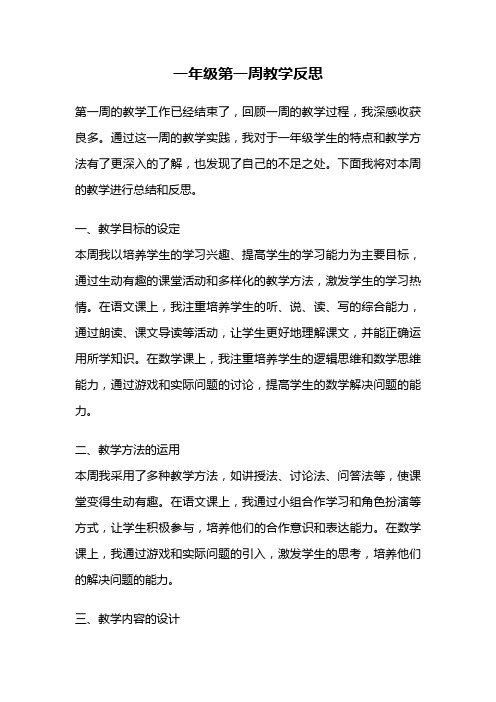 一年级第一周教学反思

第一周的教学工作已经结束了，回顾一周的教学过程，我深感收获良多。通过这一周的教学实践，我对于一年级学生的特点和教学方法有了更深入的了解，也发现了自己的不足之处。下面我将对本周的教学进行总结和反思。

一、教学目标的设定
本周我以培养学生的学习兴趣、提高学生的学习能力为主要目标，通过生动有趣的课堂活动和多样化的教学方法，激发学生的学习热情。在语文课上，我注重培养学生的听、说、读、写的综合能力，通过朗读、课文导读等活动，让学生更好地理解课文，并能正确运用所学知识。在数学课上，我注重培养学生的逻辑思维和数学思维能力，通过游戏和实际问题的讨论，提高学生的数学解决问题的能力。

二、教学方法的运用
本周我采用了多种教学方法，如讲授法、讨论法、问答法等，使课堂变得生动有趣。在语文课上，我通过小组合作学习和角色扮演等方式，让学生积极参与，培养他们的合作意识和表达能力。在数学课上，我通过游戏和实际问题的引入，激发学生的思考，培养他们的解决问题的能力。

三、教学内容的设计